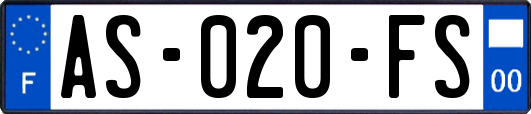 F

AS-020-FS

00